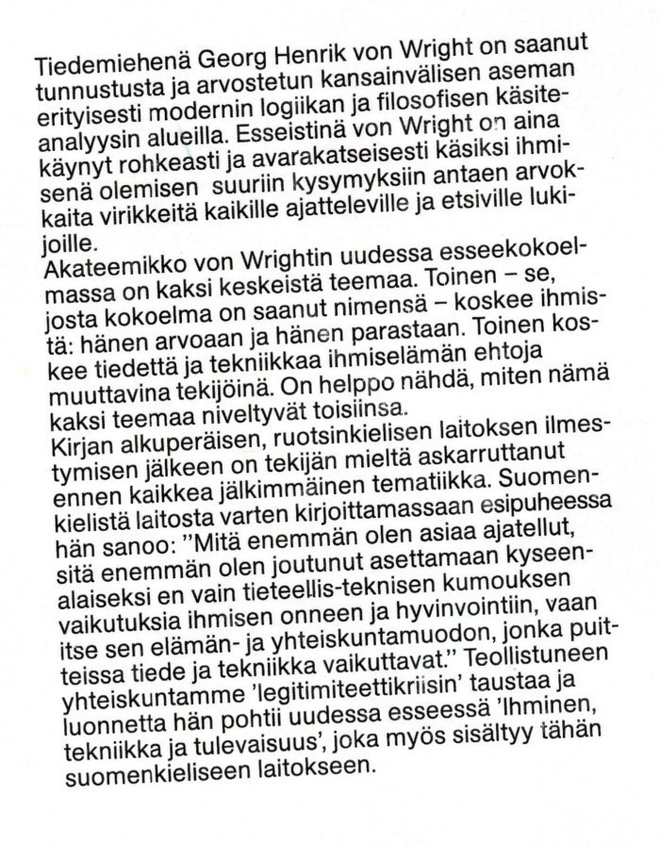 Tiedemiehenä Georg Henrik von Wright on saanut tunnustusta ja arvostetun kansainvälisen aseman erityisesti modernin logiikan ja filosofisen käsiteanalyysin alueilla. Esseistinä von Wright on aina käynyt rohkeasti ja avarakatseisesti käsiksi ihmisenä olemisen suuriin kysymyksiin antaen arvokkaita virikkeitä kaikille ajatteleville ja etsiville lukijoille.

Akateemikko von Wrightin uudessa esseekokoelmassa on kaksi keskeistä teemaa. Toinen – se, josta kokoelma on saanut nimensä – koskee ihmistä: hänen arvoaan ja hänen parastaan. Toinen koskee tiedettä ja tekniikkaa ihmiselämän ehtoja muuttavina tekijöinä. On helppo nähdä, miten nämä kaksi teemaa niveltyvät toisiinsa.

Kirjan alkuperäisen, ruotsinkielisen laitoksen ilmestymisen jälkeen on tekijän mieltä askarruttanut ennen kaikkea jälkimmäinen tematiikka. Suomenkielistä laitosta varten kirjoittamassaan esipuheessa hän sanoo: "Mitä enemmän olen asiaa ajatellut, sitä enemmän olen joutunut asettamaan kyseenalaiseksi en vain tieteellis-teknisen kumouksen vaikutuksia ihmisen onneen ja hyvinvointiin, vaan itse sen elämän- ja yhteiskuntamuodon, jonka puitteissa tiede ja tekniikka vaikuttavat." Teollistuneen yhteiskuntamme 'legitimiteettikriisin' taustaa ja luonnetta hän pohtii uudessa esseessä 'Ihminen, tekniikka ja tulevaisuus', joka myös sisältyy tähän suomenkieliseen laitokseen.